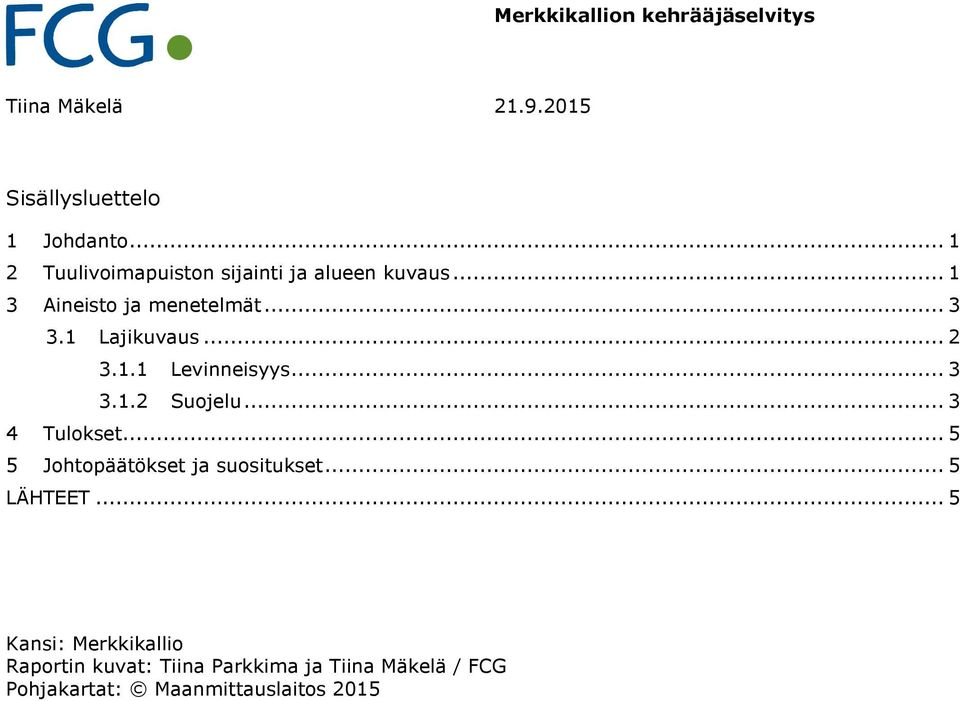 FCG

Merkkikallion kehrääjäselvitys

Tiina Mäkelä 21.9.2015

Sisällysluettelo

1 Johdanto ... 1
2 Tuulivoimapuiston sijainti ja alueen kuvaus ... 1
3 Aineisto ja menetelmät ... 3
3.1 Lajikuvaus ... 2
3.1.1 Levinneisyys ... 3
3.1.2 Suojelu ... 3
4 Tulokset ... 5
5 Johtopäätökset ja suositukset ... 5
LÄHTEET ... 5

Kansi: Merkkikallio
Raportin kuvat: Tiina Parkkima ja Tiina Mäkelä / FCG
Pohjakartat: © Maanmittauslaitos 2015